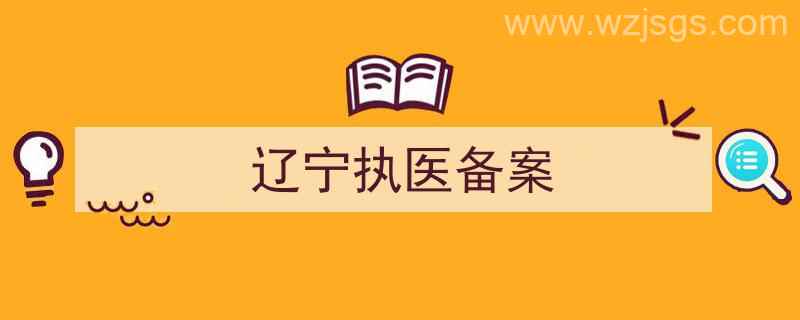 www.wzjsgs.com

辽宁执医备案